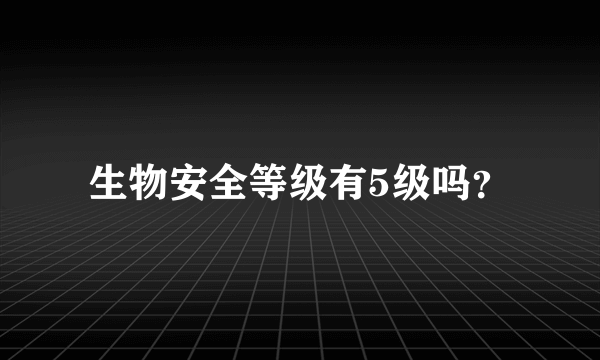 生物安全等级有5级吗?